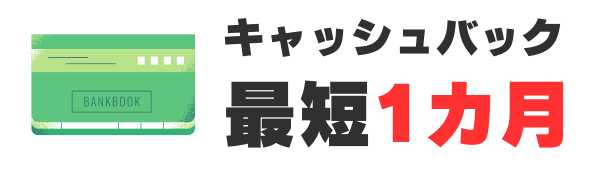 BANKBOOK

キャッシュバック

最短1カ月